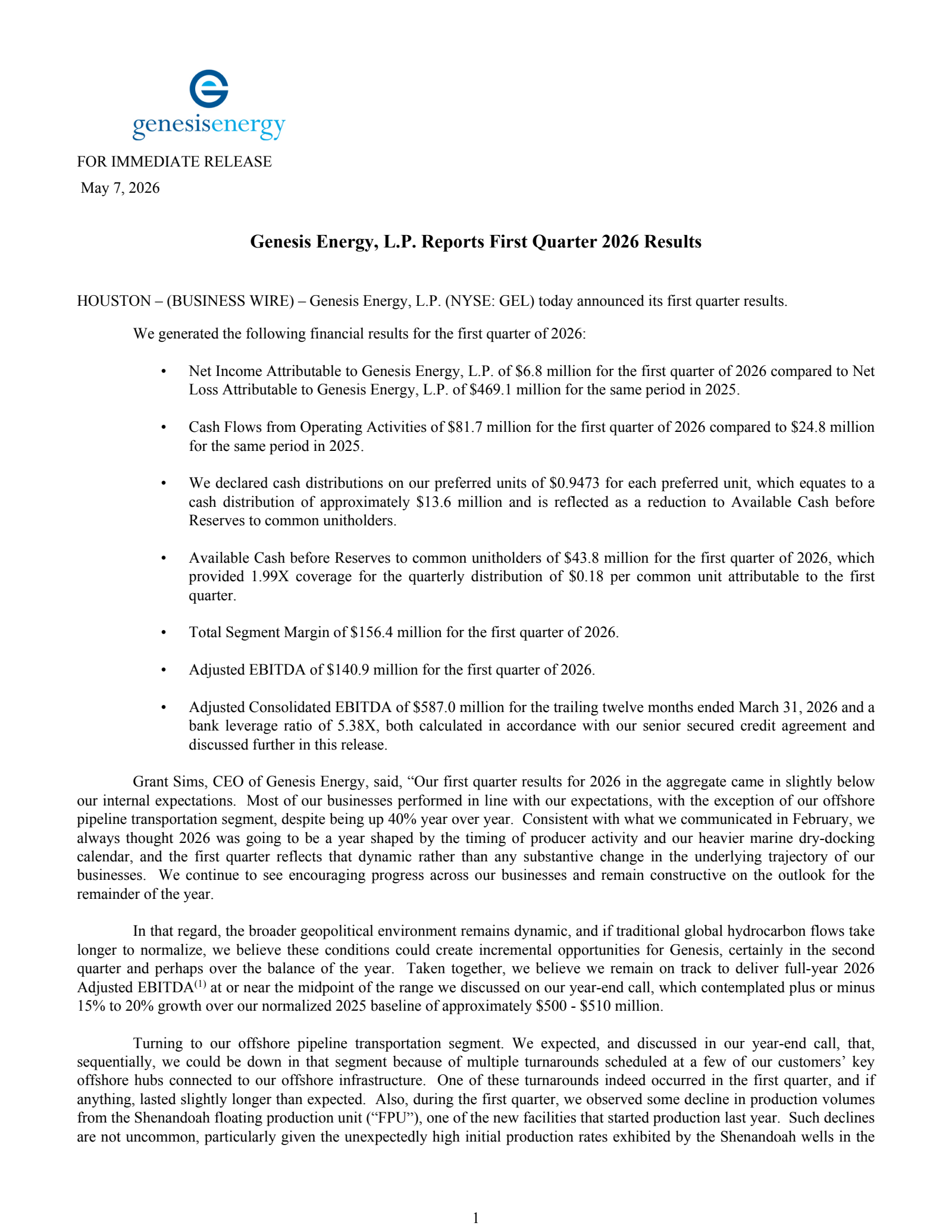 genesisenergy

FOR IMMEDIATE RELEASE
May 7, 2026

Genesis Energy, L.P. Reports First Quarter 2026 Results

HOUSTON – (BUSINESS WIRE) – Genesis Energy, L.P. (NYSE: GEL) today announced its first quarter results.

We generated the following financial results for the first quarter of 2026:

• Net Income Attributable to Genesis Energy, L.P. of \$6.8 million for the first quarter of 2026 compared to Net Loss Attributable to Genesis Energy, L.P. of \$469.1 million for the same period in 2025.

• Cash Flows from Operating Activities of \$81.7 million for the first quarter of 2026 compared to \$24.8 million for the same period in 2025.

• We declared cash distributions on our preferred units of \$0.9473 for each preferred unit, which equates to a cash distribution of approximately \$13.6 million and is reflected as a reduction to Available Cash before Reserves to common unitholders.

• Available Cash before Reserves to common unitholders of \$43.8 million for the first quarter of 2026, which provided 1.99X coverage for the quarterly distribution of \$0.18 per common unit attributable to the first quarter.

• Total Segment Margin of \$156.4 million for the first quarter of 2026.

• Adjusted EBITDA of \$140.9 million for the first quarter of 2026.

• Adjusted Consolidated EBITDA of \$587.0 million for the trailing twelve months ended March 31, 2026 and a bank leverage ratio of 5.38X, both calculated in accordance with our senior secured credit agreement and discussed further in this release.

Grant Sims, CEO of Genesis Energy, said, “Our first quarter results for 2026 in the aggregate came in slightly below our internal expectations. Most of our businesses performed in line with our expectations, with the exception of our offshore pipeline transportation segment, despite being up 40% year over year. Consistent with what we communicated in February, we always thought 2026 was going to be a year shaped by the timing of producer activity and our heavier marine dry-docking calendar, and the first quarter reflects that dynamic rather than any substantive change in the underlying trajectory of our businesses. We continue to see encouraging progress across our businesses and remain constructive on the outlook for the remainder of the year.

In that regard, the broader geopolitical environment remains dynamic, and if traditional global hydrocarbon flows take longer to normalize, we believe these conditions could create incremental opportunities for Genesis, certainly in the second quarter and perhaps over the balance of the year. Taken together, we believe we remain on track to deliver full-year 2026 Adjusted EBITDA$^{(1)}$ at or near the midpoint of the range we discussed on our year-end call, which contemplated plus or minus 15% to 20% growth over our normalized 2025 baseline of approximately \$500 - \$510 million.

Turning to our offshore pipeline transportation segment. We expected, and discussed in our year-end call, that, sequentially, we could be down in that segment because of multiple turnarounds scheduled at a few of our customers’ key offshore hubs connected to our offshore infrastructure. One of these turnarounds indeed occurred in the first quarter, and if anything, lasted slightly longer than expected. Also, during the first quarter, we observed some decline in production volumes from the Shenandoah floating production unit (“FPU”), one of the new facilities that started production last year. Such declines are not uncommon, particularly given the unexpectedly high initial production rates exhibited by the Shenandoah wells in the

1